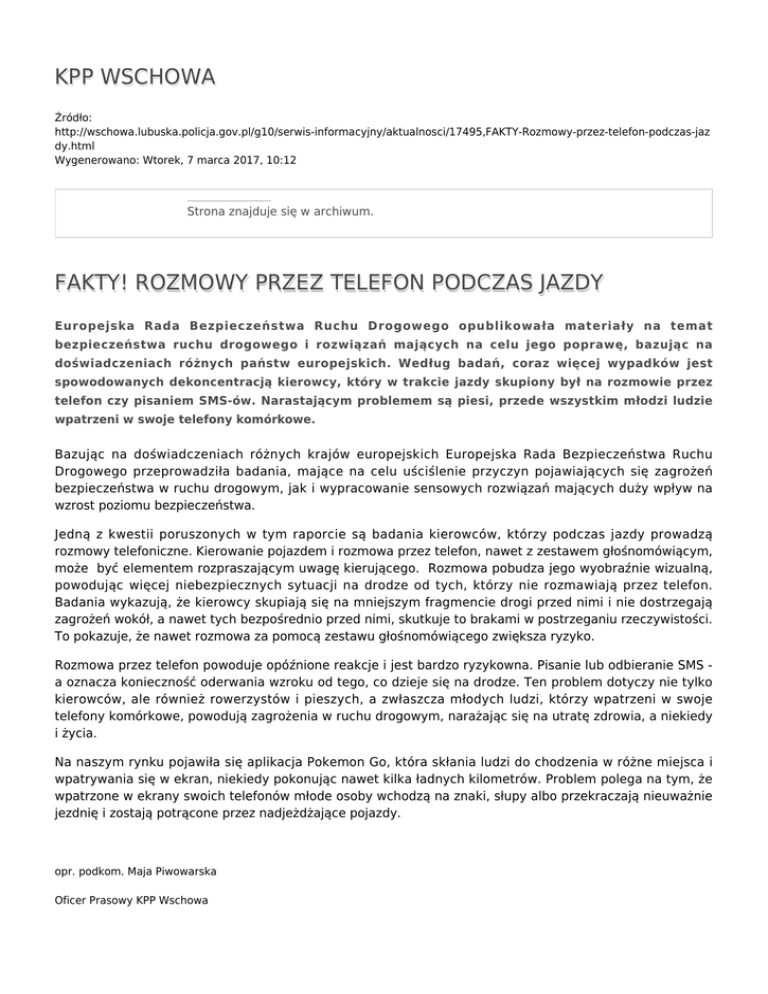 KPP WSCHOWA

Źródło:
http://wschowa.lubuska.policja.gov.pl/g10/serwis-informacyjny/aktualnosci/17495,FAKTY-Rozmowy-przez-telefon-podczas-jazdy.html
Wygenerowano: Wtorek, 7 marca 2017, 10:12

Strona znajduje się w archiwum.

FAKTY! ROZMOWY PRZEZ TELEFON PODCZAS JAZDY

Europejska Rada Bezpieczeństwa Ruchu Drogowego opublikowała materiały na temat bezpieczeństwa ruchu drogowego i rozwiązań mających na celu jego poprawę, bazując na doświadczeniach różnych państw europejskich. Według badań, coraz więcej wypadków jest spowodowanych dekoncentracją kierowcy, który w trakcie jazdy skupiony był na rozmowie przez telefon czy pisaniem SMS-ów. Narastającym problemem są piesi, przede wszystkim młodzi ludzie wpatrzeni w swoje telefony komórkowe.

Bazując na doświadczeniach różnych krajów europejskich Europejska Rada Bezpieczeństwa Ruchu Drogowego przeprowadziła badania, mające na celu uściślenie przyczyn pojawiających się zagrożeń bezpieczeństwa w ruchu drogowym, jak i wypracowanie sensowych rozwiązań mających duży wpływ na wzrost poziomu bezpieczeństwa.

Jedną z kwestii poruszonych w tym raporcie są badania kierowców, którzy podczas jazdy prowadzą rozmowy telefoniczne. Kierowanie pojazdem i rozmowa przez telefon, nawet z zestawem głośnomówiącym, może być elementem rozpraszającym uwagę kierującego. Rozmowa pobudza jego wyobraźnie wizualną, powodując więcej niebezpiecznych sytuacji na drodze od tych, którzy nie rozmawiają przez telefon. Badania wykazują, że kierowcy skupiają się na mniejszym fragmencie drogi przed nimi i nie dostrzegają zagrożeń wokół, a nawet tych bezpośrednio przed nimi, skutkuje to brakami w postrzeganiu rzeczywistości. To pokazuje, że nawet rozmowa za pomocą zestawu głośnomówiącego zwiększa ryzyko.

Rozmowa przez telefon powoduje opóźnione reakcje i jest bardzo ryzykowna. Pisanie lub odbieranie SMS - a oznacza konieczność oderwania wzroku od tego, co dzieje się na drodze. Ten problem dotyczy nie tylko kierowców, ale również rowerzystów i pieszych, a zwłaszcza młodych ludzi, którzy wpatrzeni w swoje telefony komórkowe, powodują zagrożenia w ruchu drogowym, narażając się na utratę zdrowia, a niekiedy i życia.

Na naszym rynku pojawiła się aplikacja Pokemon Go, która skłania ludzi do chodzenia w różne miejsca i wpatrywania się w ekran, niekiedy pokonując nawet kilka ładnych kilometrów. Problem polega na tym, że wpatrzone w ekrany swoich telefonów młode osoby wchodzą na znaki, słupy albo przekraczają nieuważnie jezdnię i zostają potrącone przez nadjeżdżające pojazdy.

opr. podkom. Maja Piwowarska

Oficer Prasowy KPP Wschowa